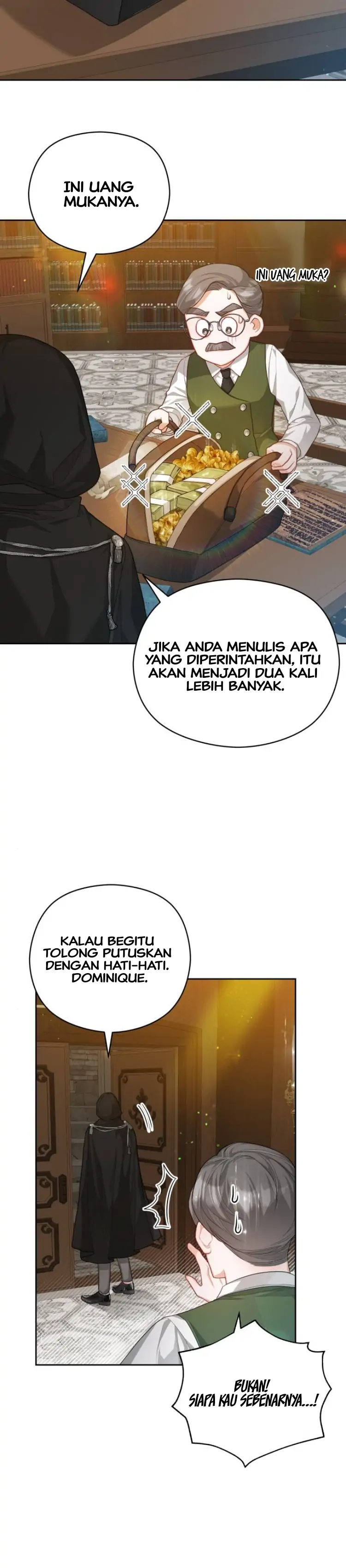 INI UANG MUKANYA.

INI UANG MUKA?

JIKA ANDA MENULIS APA YANG DIPERINTAHKAN, ITU AKAN MENJADI DUA KALI LEBIH BANYAK.

KALAU BEGITU TOLONG PUTUSKAN DENGAN HATI-HATI. DOMINIQUE.

BUKAN!
SIAPA KAU SEBENARNYA...!